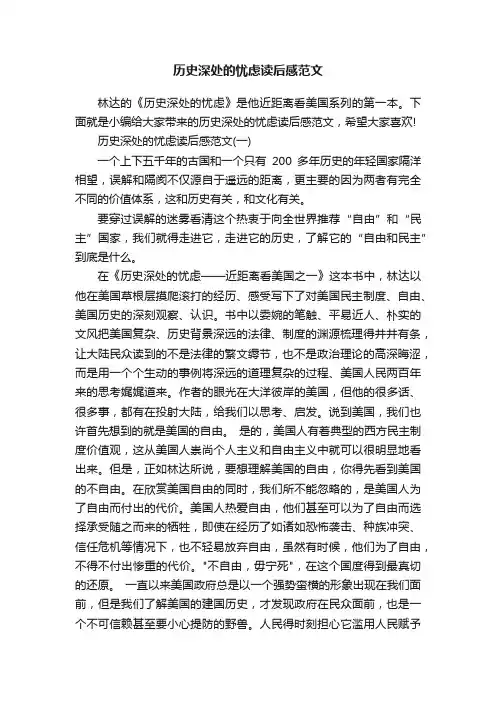 历史深处的忧虑读后感范文

林达的《历史深处的忧虑》是他近距离看美国系列的第一本。下面就是小编给大家带来的历史深处的忧虑读后感范文，希望大家喜欢!

历史深处的忧虑读后感范文(一)

一个上下五千年的古国和一个只有 200 多年历史的年轻国家隔洋相望，误解和隔阂不仅源自于遥远的距离，更主要的因为两者有完全不同的价值体系，这和历史有关，和文化有关。

要穿过误解的迷雾看清这个热衷于向全世界推荐“自由”和“民主”国家，我们就得走进它，走进它的历史，了解它的“自由和民主”到底是什么。

在《历史深处的忧虑——近距离看美国之一》这本书中，林达以他在美国草根层摸爬滚打的经历、感受写下了对美国民主制度、自由、美国历史的深刻观察、认识。书中以委婉的笔触、平易近人、朴实的文风把美国复杂、历史背景深远的法律、制度的渊源梳理得井井有条，让大陆民众读到的不是法律的繁文缛节，也不是政治理论的高深晦涩，而是用一个个生动的事例将深远的道理复杂的过程、美国人民两百年来的思考娓娓道来。作者的眼光在大洋彼岸的美国，但他的很多话、很多事，都有在投射大陆，给我们以思考、启发。说到美国，我们也许首先想到的就是美国的自由。 是的，美国人有着典型的西方民主制度价值观，这从美国人崇尚个人主义和自由主义中就可以很明显地看出来。但是，正如林达所说，要想理解美国的自由，你得先看到美国的不自由。在欣赏美国自由的同时，我们所不能忽略的，是美国人为了自由而付出的代价。美国人热爱自由，他们甚至可以为了自由而选择承受随之而来的牺牲，即使在经历了如诸如恐怖袭击、种族冲突、信任危机等情况下，也不轻易放弃自由，虽然有时候，他们为了自由，不得不付出惨重的代价。"不自由，毋宁死"，在这个国度得到最真切的还原。 一直以来美国政府总是以一个强势蛮横的形象出现在我们面前，但是我们了解美国的建国历史，才发现政府在民众面前，也是一个不可信赖甚至要小心提防的野兽。人民得时刻担心它滥用人民赋予